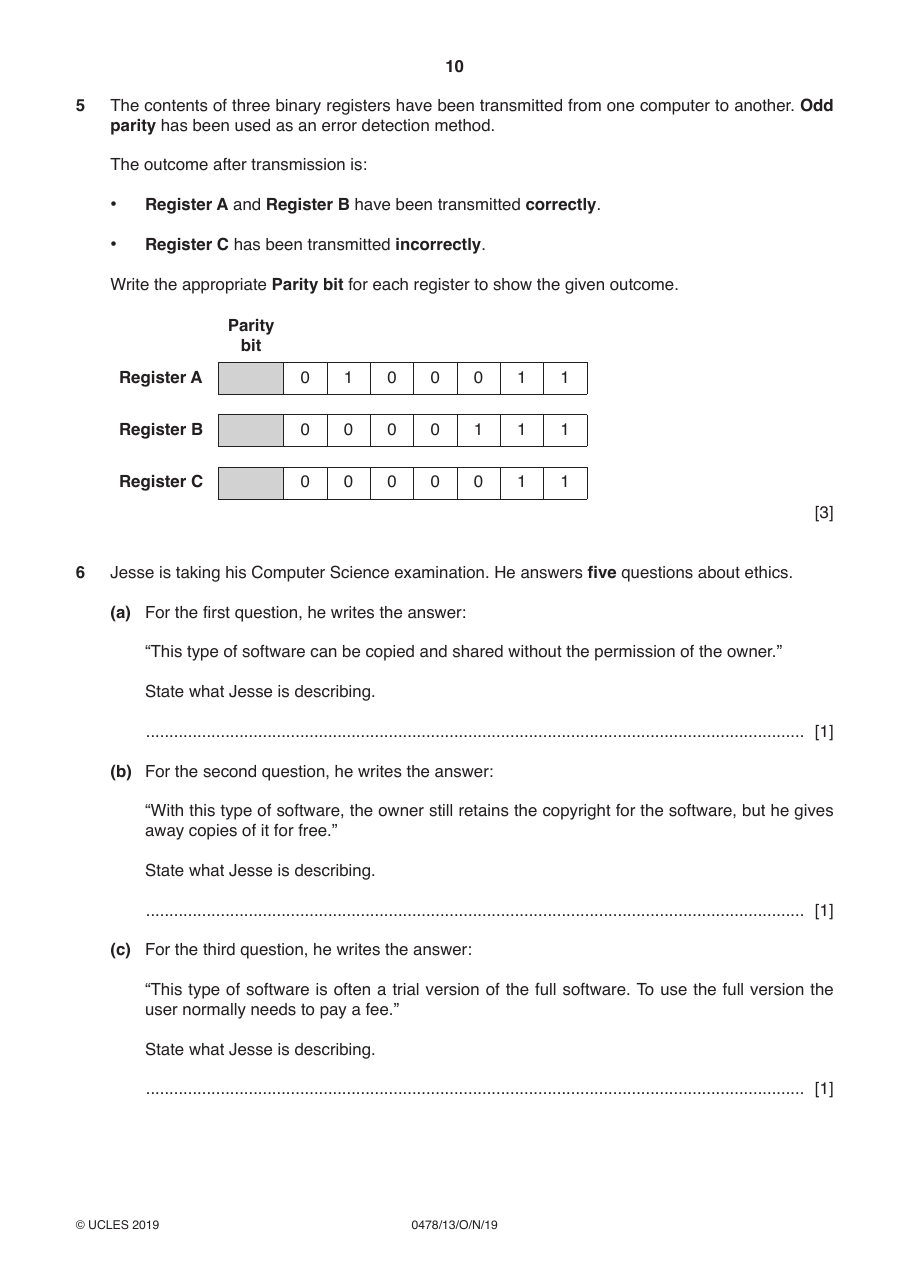 10

5 The contents of three binary registers have been transmitted from one computer to another. Odd parity has been used as an error detection method.

The outcome after transmission is:

• Register A and Register B have been transmitted correctly.

• Register C has been transmitted incorrectly.

Write the appropriate Parity bit for each register to show the given outcome.

| | Parity bit | | | | | | | |
|---|---|---|---|---|---|---|---|---|
| Register A | | 0 | 1 | 0 | 0 | 0 | 1 | 1 |
| Register B | | 0 | 0 | 0 | 0 | 1 | 1 | 1 |
| Register C | | 0 | 0 | 0 | 0 | 0 | 1 | 1 |

[3]

6 Jesse is taking his Computer Science examination. He answers five questions about ethics.

(a) For the first question, he writes the answer:

"This type of software can be copied and shared without the permission of the owner."

State what Jesse is describing.

____ [1]

(b) For the second question, he writes the answer:

"With this type of software, the owner still retains the copyright for the software, but he gives away copies of it for free."

State what Jesse is describing.

____ [1]

(c) For the third question, he writes the answer:

"This type of software is often a trial version of the full software. To use the full version the user normally needs to pay a fee."

State what Jesse is describing.

____ [1]

© UCLES 2019 0478/13/O/N/19